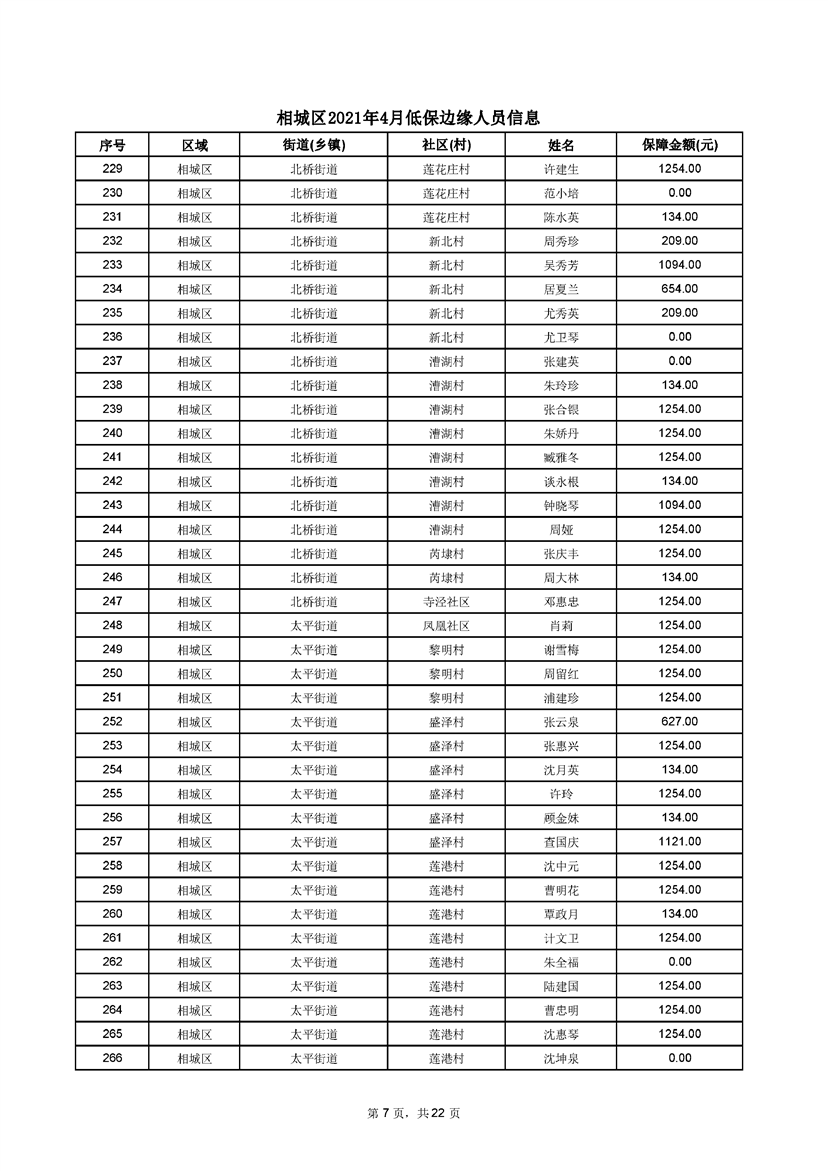 相城区2021年4月低保边缘人员信息

| 序号 | 区域 | 街道(乡镇) | 社区(村) | 姓名 | 保障金额(元) |
|---|---|---|---|---|---|
| 229 | 相城区 | 北桥街道 | 莲花庄村 | 许建生 | 1254.00 |
| 230 | 相城区 | 北桥街道 | 莲花庄村 | 范小培 | 0.00 |
| 231 | 相城区 | 北桥街道 | 莲花庄村 | 陈水英 | 134.00 |
| 232 | 相城区 | 北桥街道 | 新北村 | 周秀珍 | 209.00 |
| 233 | 相城区 | 北桥街道 | 新北村 | 吴秀芳 | 1094.00 |
| 234 | 相城区 | 北桥街道 | 新北村 | 居夏兰 | 654.00 |
| 235 | 相城区 | 北桥街道 | 新北村 | 尤秀英 | 209.00 |
| 236 | 相城区 | 北桥街道 | 新北村 | 尤卫琴 | 0.00 |
| 237 | 相城区 | 北桥街道 | 漕湖村 | 张建英 | 0.00 |
| 238 | 相城区 | 北桥街道 | 漕湖村 | 朱玲珍 | 134.00 |
| 239 | 相城区 | 北桥街道 | 漕湖村 | 张合银 | 1254.00 |
| 240 | 相城区 | 北桥街道 | 漕湖村 | 朱娇丹 | 1254.00 |
| 241 | 相城区 | 北桥街道 | 漕湖村 | 臧雅冬 | 1254.00 |
| 242 | 相城区 | 北桥街道 | 漕湖村 | 谈永根 | 134.00 |
| 243 | 相城区 | 北桥街道 | 漕湖村 | 钟晓琴 | 1094.00 |
| 244 | 相城区 | 北桥街道 | 漕湖村 | 周娅 | 1254.00 |
| 245 | 相城区 | 北桥街道 | 芮埭村 | 张庆丰 | 1254.00 |
| 246 | 相城区 | 北桥街道 | 芮埭村 | 周大林 | 134.00 |
| 247 | 相城区 | 北桥街道 | 寺泾社区 | 邓惠忠 | 1254.00 |
| 248 | 相城区 | 太平街道 | 凤凰社区 | 肖莉 | 1254.00 |
| 249 | 相城区 | 太平街道 | 黎明村 | 谢雪梅 | 1254.00 |
| 250 | 相城区 | 太平街道 | 黎明村 | 周留红 | 1254.00 |
| 251 | 相城区 | 太平街道 | 黎明村 | 浦建珍 | 1254.00 |
| 252 | 相城区 | 太平街道 | 盛泽村 | 张云泉 | 627.00 |
| 253 | 相城区 | 太平街道 | 盛泽村 | 张惠兴 | 1254.00 |
| 254 | 相城区 | 太平街道 | 盛泽村 | 沈月英 | 134.00 |
| 255 | 相城区 | 太平街道 | 盛泽村 | 许玲 | 1254.00 |
| 256 | 相城区 | 太平街道 | 盛泽村 | 顾金妹 | 134.00 |
| 257 | 相城区 | 太平街道 | 盛泽村 | 查国庆 | 1121.00 |
| 258 | 相城区 | 太平街道 | 莲港村 | 沈中元 | 1254.00 |
| 259 | 相城区 | 太平街道 | 莲港村 | 曹明花 | 1254.00 |
| 260 | 相城区 | 太平街道 | 莲港村 | 覃政月 | 134.00 |
| 261 | 相城区 | 太平街道 | 莲港村 | 计文卫 | 1254.00 |
| 262 | 相城区 | 太平街道 | 莲港村 | 朱全福 | 0.00 |
| 263 | 相城区 | 太平街道 | 莲港村 | 陆建国 | 1254.00 |
| 264 | 相城区 | 太平街道 | 莲港村 | 曹忠明 | 1254.00 |
| 265 | 相城区 | 太平街道 | 莲港村 | 沈惠琴 | 1254.00 |
| 266 | 相城区 | 太平街道 | 莲港村 | 沈坤泉 | 0.00 |

第 7 页，共 22 页